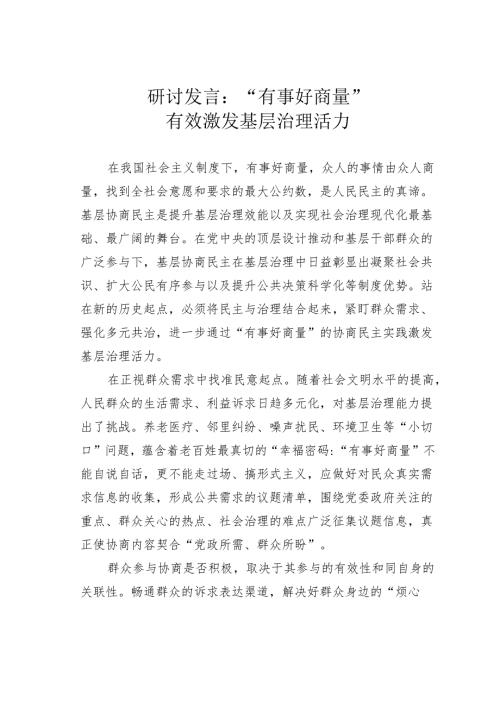 研讨发言：“有事好商量”
有效激发基层治理活力

在我国社会主义制度下，有事好商量，众人的事情由众人商量，找到全社会意愿和要求的最大公约数，是人民民主的真谛。基层协商民主是提升基层治理效能以及实现社会治理现代化最基础、最广阔的舞台。在党中央的顶层设计推动和基层干部群众的广泛参与下，基层协商民主在基层治理中日益彰显出凝聚社会共识、扩大公民有序参与以及提升公共决策科学化等制度优势。站在新的历史起点，必须将民主与治理结合起来，紧盯群众需求、强化多元共治，进一步通过“有事好商量”的协商民主实践激发基层治理活力。

在正视群众需求中找准民意起点。随着社会文明水平的提高，人民群众的生活需求、利益诉求日趋多元化，对基层治理能力提出了挑战。养老医疗、邻里纠纷、噪声扰民、环境卫生等“小切口”问题，蕴含着老百姓最真切的“幸福密码:“有事好商量”不能自说自话，更不能走过场、搞形式主义，应做好对民众真实需求信息的收集，形成公共需求的议题清单，围绕党委政府关注的重点、群众关心的热点、社会治理的难点广泛征集议题信息，真正使协商内容契合“党政所需、群众所盼”。

群众参与协商是否积极，取决于其参与的有效性和同自身的关联性。畅通群众的诉求表达渠道，解决好群众身边的“烦心